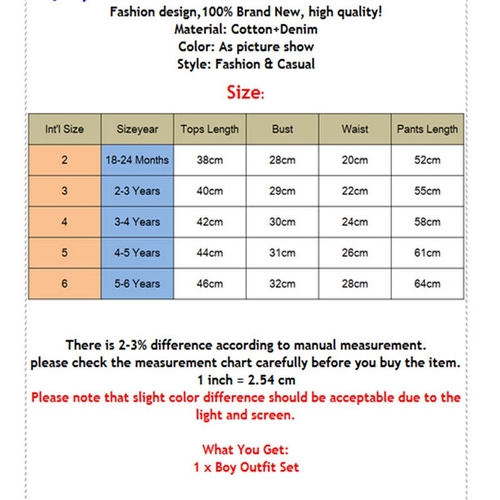 Fashion design,100% Brand New, high quality!
Material: Cotton+Denim
Color: As picture show
Style: Fashion & Casual

Size:

| Int'l Size | Sizeyear | Tops Length | Bust | Waist | Pants Length |
|---|---|---|---|---|---|
| 2 | 18-24 Months | 38cm | 28cm | 20cm | 52cm |
| 3 | 2-3 Years | 40cm | 29cm | 22cm | 55cm |
| 4 | 3-4 Years | 42cm | 30cm | 24cm | 58cm |
| 5 | 4-5 Years | 44cm | 31cm | 26cm | 61cm |
| 6 | 5-6 Years | 46cm | 32cm | 28cm | 64cm |

There is 2-3% difference according to manual measurement.
please check the measurement chart carefully before you buy the item.
1 inch = 2.54 cm
Please note that slight color difference should be acceptable due to the light and screen.

What You Get:
1 x Boy Outfit Set